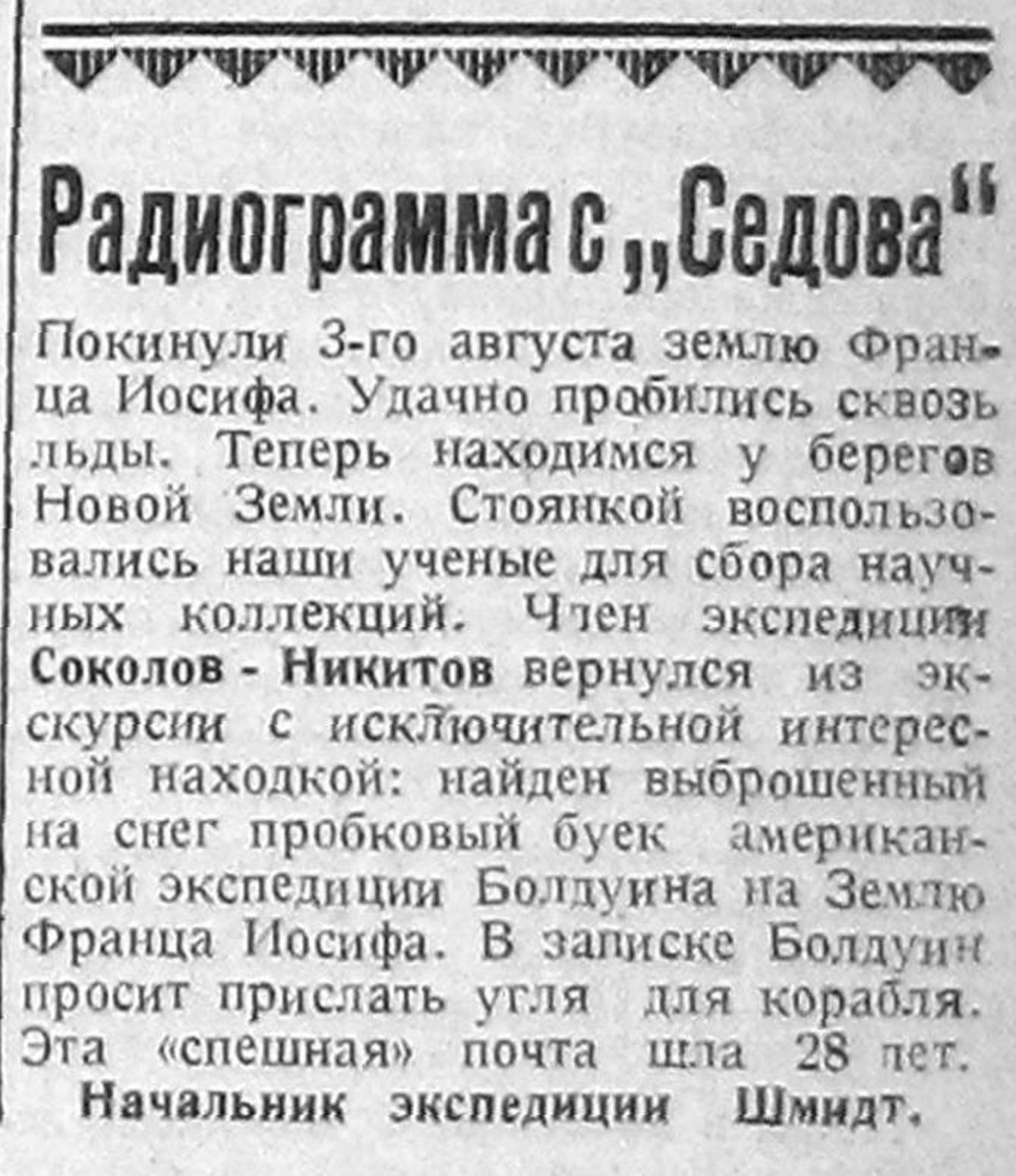 Радиограмма с „Седова"

Покинули 3-го августа землю Франца Иосифа. Удачно пробились сквозь льды. Теперь находимся у берегов Новой Земли. Стоянкой воспользовались наши ученые для сбора научных коллекций. Член экспедиции Соколов - Никитов вернулся из экскурсии с исключительной интересной находкой: найден выброшенный на снег пробковый буек американской экспедиции Болдуина на Землю Франца Иосифа. В записке Болдуин просит прислать угля для корабля. Эта «спешная» почта шла 28 лет.

Начальник экспедиции Шмидт.